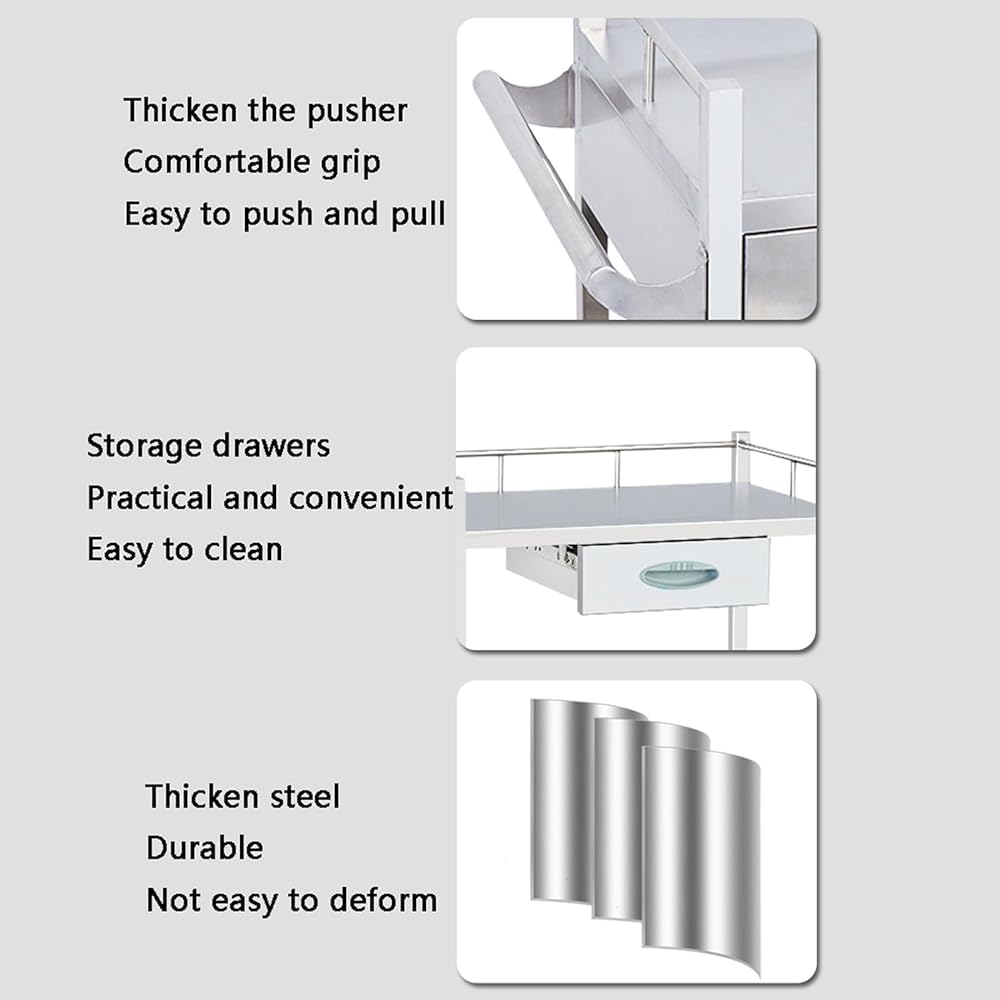 Thicken the pusher
Comfortable grip
Easy to push and pull

Storage drawers
Practical and convenient
Easy to clean

Thicken steel
Durable
Not easy to deform